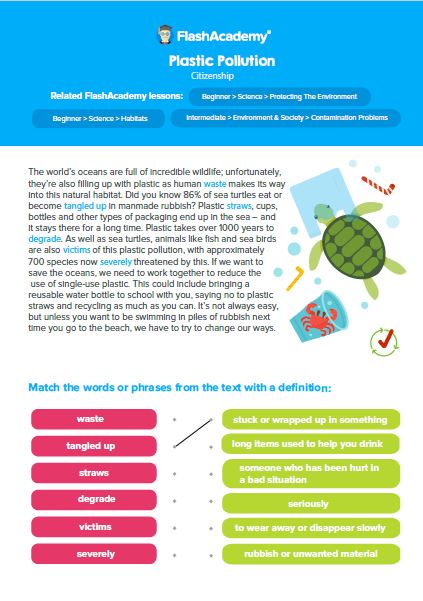 FlashAcademy®

Plastic Pollution

Citizenship

Related FlashAcademy lessons:

Beginner > Science > Protecting The Environment

Beginner > Science > Habitats

Intermediate > Environment & Society > Contamination Problems

The world's oceans are full of incredible wildlife; unfortunately, they're also filling up with plastic as human waste makes its way into this natural habitat. Did you know 86% of sea turtles eat or become tangled up in manmade rubbish? Plastic straws, cups, bottles and other types of packaging end up in the sea – and it stays there for a long time. Plastic takes over 1000 years to degrade. As well as sea turtles, animals like fish and sea birds are also victims of this plastic pollution, with approximately 700 species now severely threatened by this. If we want to save the oceans, we need to work together to reduce the use of single-use plastic. This could include bringing a reusable water bottle to school with you, saying no to plastic straws and recycling as much as you can. It's not always easy, but unless you want to be swimming in piles of rubbish next time you go to the beach, we have to try to change our ways.

Match the words or phrases from the text with a definition:

waste

tangled up

straws

degrade

victims

severely

stuck or wrapped up in something

long items used to help you drink

someone who has been hurt in a bad situation

seriously

to wear away or disappear slowly

rubbish or unwanted material